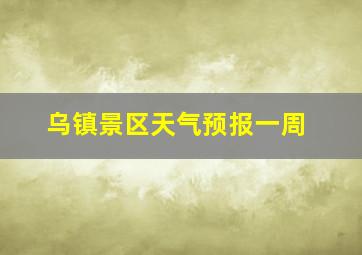 乌镇景区天气预报一周